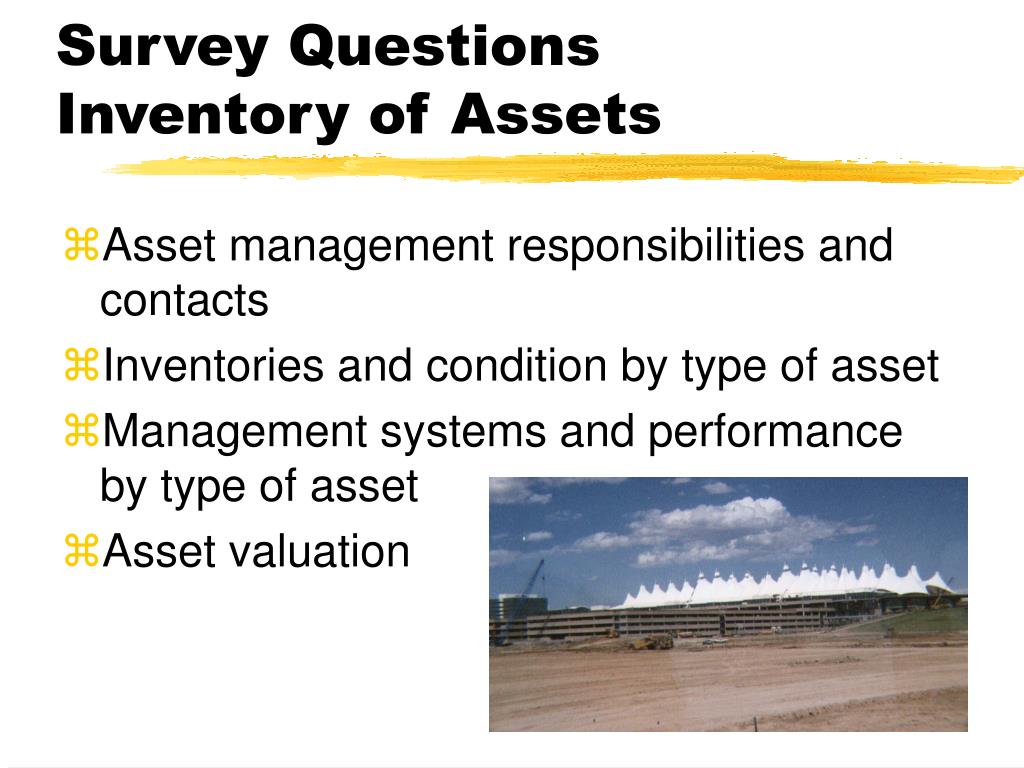 Survey Questions
Inventory of Assets

⌘Asset management responsibilities and contacts
⌘Inventories and condition by type of asset
⌘Management systems and performance by type of asset
⌘Asset valuation